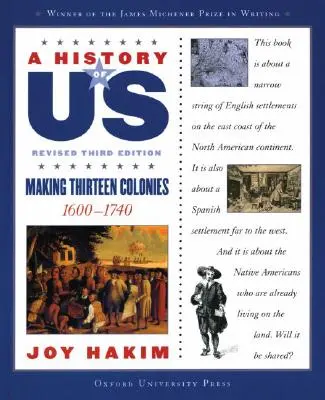 WINNER OF THE JAMES MICHENER PRIZE IN WRITING

A HISTORY OF US

REVISED THIRD EDITION

MAKING THIRTEEN COLONIES
1600–1740

JOY HAKIM

This book is about a narrow string of English settlements on the east coast of the North American continent. It is also about a Spanish settlement far to the west. And it is about the Native Americans who are already living on the land. Will it be shared?

OXFORD UNIVERSITY PRESS